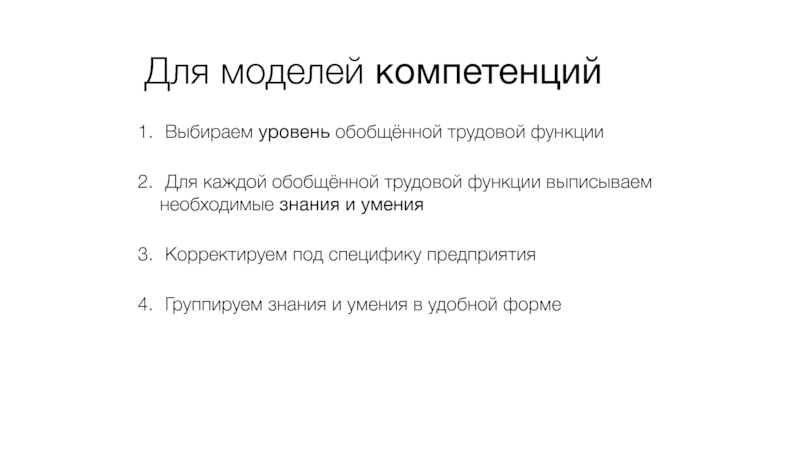 Для моделей компетенций

1. Выбираем уровень обобщённой трудовой функции

2. Для каждой обобщённой трудовой функции выписываем необходимые знания и умения

3. Корректируем под специфику предприятия

4. Группируем знания и умения в удобной форме